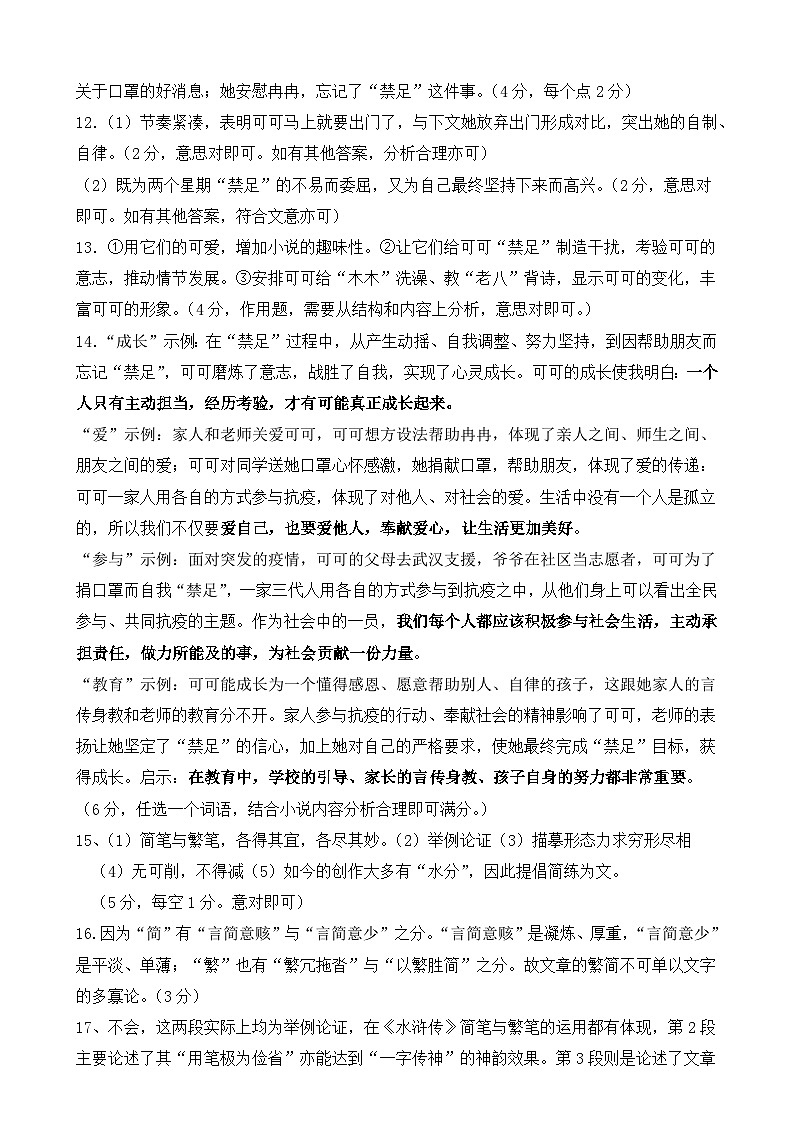 关于口罩的好消息；她安慰冉冉，忘记了“禁足”这件事。（4分，每个点2分）

12.（1）节奏紧凑，表明可可马上就要出门了，与下文她放弃出门形成对比，突出她的自制、自律。（2分，意思对即可。如有其他答案，分析合理亦可）

（2）既为两个星期“禁足”的不易而委屈，又为自己最终坚持下来而高兴。（2分，意思对即可。如有其他答案，符合文意亦可）

13. ①用它们的可爱，增加小说的趣味性。②让它们给可可“禁足”制造干扰，考验可可的意志，推动情节发展。③安排可可给“木木”洗澡、教“老八”背诗，显示可可的变化，丰富可可的形象。（4分，作用题，需要从结构和内容上分析，意思对即可。）

14.“成长”示例：在“禁足”过程中，从产生动摇、自我调整、努力坚持，到因帮助朋友而忘记“禁足”，可可磨炼了意志，战胜了自我，实现了心灵成长。可可的成长使我明白：一个人只有主动担当，经历考验，才有可能真正成长起来。

“爱”示例：家人和老师关爱可可，可可想方设法帮助冉冉，体现了亲人之间、师生之间、朋友之间的爱；可可对同学送她口罩心怀感激，她捐献口罩，帮助朋友，体现了爱的传递；可可一家人用各自的方式参与抗疫，体现了对他人、对社会的爱。生活中没有一个人是孤立的，所以我们不仅要爱自己，也要爱他人，奉献爱心，让生活更加美好。

“参与”示例：面对突发的疫情，可可的父母去武汉支援，爷爷在社区当志愿者，可可为了捐口罩而自我“禁足”，一家三代人用各自的方式参与到抗疫之中，从他们身上可以看出全民参与、共同抗疫的主题。作为社会中的一员，我们每个人都应该积极参与社会生活，主动承担责任，做力所能及的事，为社会贡献一份力量。

“教育”示例：可可能成长为一个懂得感恩、愿意帮助别人、自律的孩子，这跟她家人的言传身教和老师的教育分不开。家人参与抗疫的行动、奉献社会的精神影响了可可，老师的表扬让她坚定了“禁足”的信心，加上她对自己的严格要求，使她最终完成“禁足”目标，获得成长。启示：在教育中，学校的引导、家长的言传身教、孩子自身的努力都非常重要。

（6分，任选一个词语，结合小说内容分析合理即可满分。）

15、（1）简笔与繁笔，各得其宜，各尽其妙。（2）举例论证（3）描摹形态力求穷形尽相

（4）无可削，不得减（5）如今的创作大多有“水分”，因此提倡简练为文。

（5分，每空1分。意对即可）

16.因为“简”有“言简意赅”与“言简意少”之分。“言简意赅”是凝炼、厚重，“言简意少”是平淡、单薄；“繁”也有“繁冗拖沓”与“以繁胜简”之分。故文章的繁简不可单以文字的多寡论。（3分）

17、不会，这两段实际上均为举例论证，在《水浒传》简笔与繁笔的运用都有体现，第2段主要论述了其“用笔极为俭省”亦能达到“一字传神”的神韵效果。第3段则是论述了文章